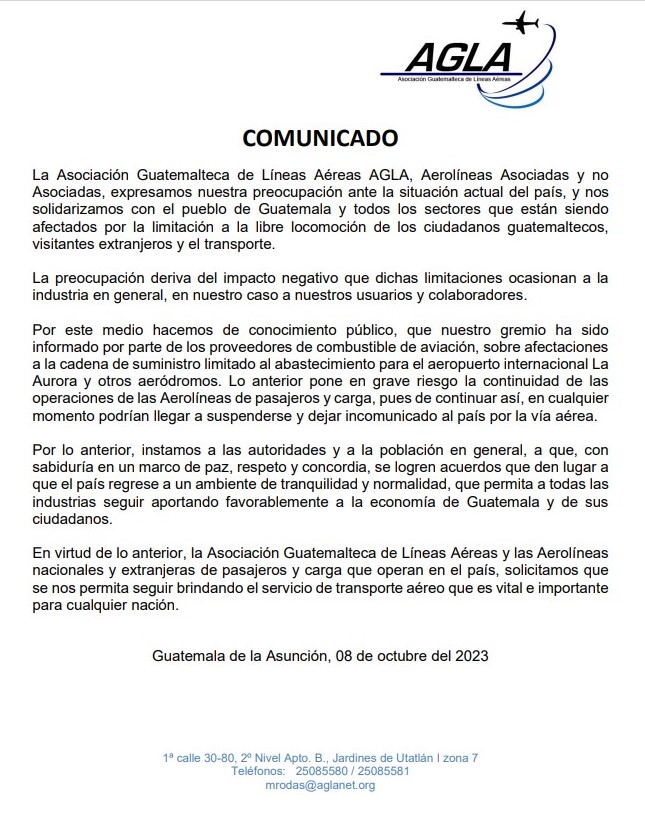 AGLA
Asociación Guatemalteca de Líneas Aéreas

COMUNICADO

La Asociación Guatemalteca de Líneas Aéreas AGLA, Aerolíneas Asociadas y no Asociadas, expresamos nuestra preocupación ante la situación actual del país, y nos solidarizamos con el pueblo de Guatemala y todos los sectores que están siendo afectados por la limitación a la libre locomoción de los ciudadanos guatemaltecos, visitantes extranjeros y el transporte.

La preocupación deriva del impacto negativo que dichas limitaciones ocasionan a la industria en general, en nuestro caso a nuestros usuarios y colaboradores.

Por este medio hacemos de conocimiento público, que nuestro gremio ha sido informado por parte de los proveedores de combustible de aviación, sobre afectaciones a la cadena de suministro limitado al abastecimiento para el aeropuerto internacional La Aurora y otros aeródromos. Lo anterior pone en grave riesgo la continuidad de las operaciones de las Aerolíneas de pasajeros y carga, pues de continuar así, en cualquier momento podrían llegar a suspenderse y dejar incomunicado al país por la vía aérea.

Por lo anterior, instamos a las autoridades y a la población en general, a que, con sabiduría en un marco de paz, respeto y concordia, se logren acuerdos que den lugar a que el país regrese a un ambiente de tranquilidad y normalidad, que permita a todas las industrias seguir aportando favorablemente a la economía de Guatemala y de sus ciudadanos.

En virtud de lo anterior, la Asociación Guatemalteca de Líneas Aéreas y las Aerolíneas nacionales y extranjeras de pasajeros y carga que operan en el país, solicitamos que se nos permita seguir brindando el servicio de transporte aéreo que es vital e importante para cualquier nación.

Guatemala de la Asunción, 08 de octubre del 2023

1ª calle 30-80, 2º Nivel Apto. B., Jardines de Utatlán I zona 7
Teléfonos: 25085580 / 25085581
mrodas@aglanet.org